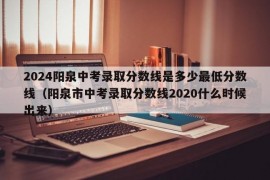 2024阳泉中考录取分数线是多少最低分数线（阳泉市中考录取分数线2020什么时候出来）